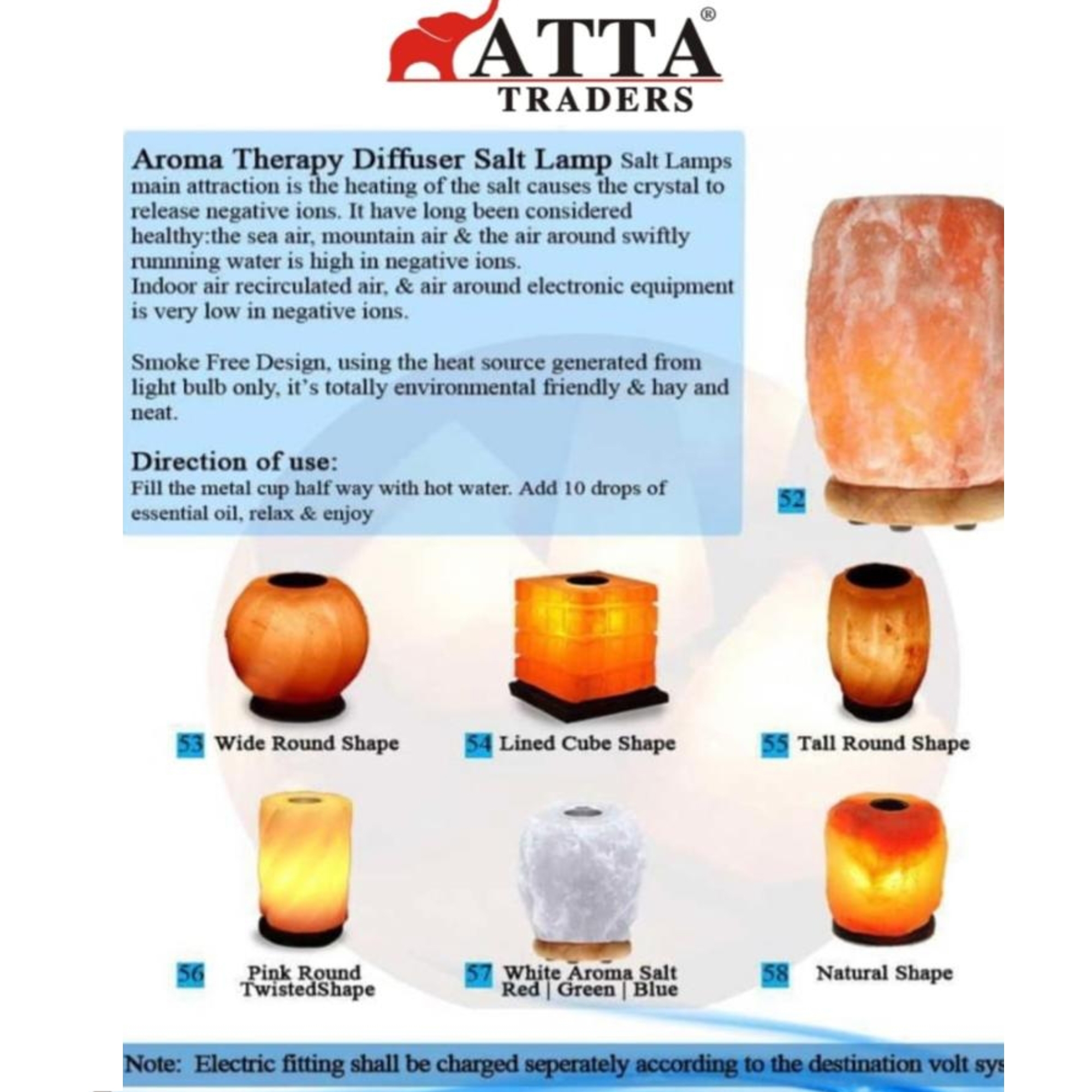 ATTA®
TRADERS

Aroma Therapy Diffuser Salt Lamp Salt Lamps main attraction is the heating of the salt causes the crystal to release negative ions. It have long been considered healthy:the sea air, mountain air & the air around swiftly runnning water is high in negative ions.
Indoor air recirculated air, & air around electronic equipment is very low in negative ions.

Smoke Free Design, using the heat source generated from light bulb only, it's totally environmental friendly & hay and neat.

Direction of use:
Fill the metal cup half way with hot water. Add 10 drops of essential oil, relax & enjoy

52

53 Wide Round Shape

54 Lined Cube Shape

55 Tall Round Shape

56 Pink Round TwistedShape

57 White Aroma Salt Red | Green | Blue

58 Natural Shape

Note: Electric fitting shall be charged seperately according to the destination volt sys